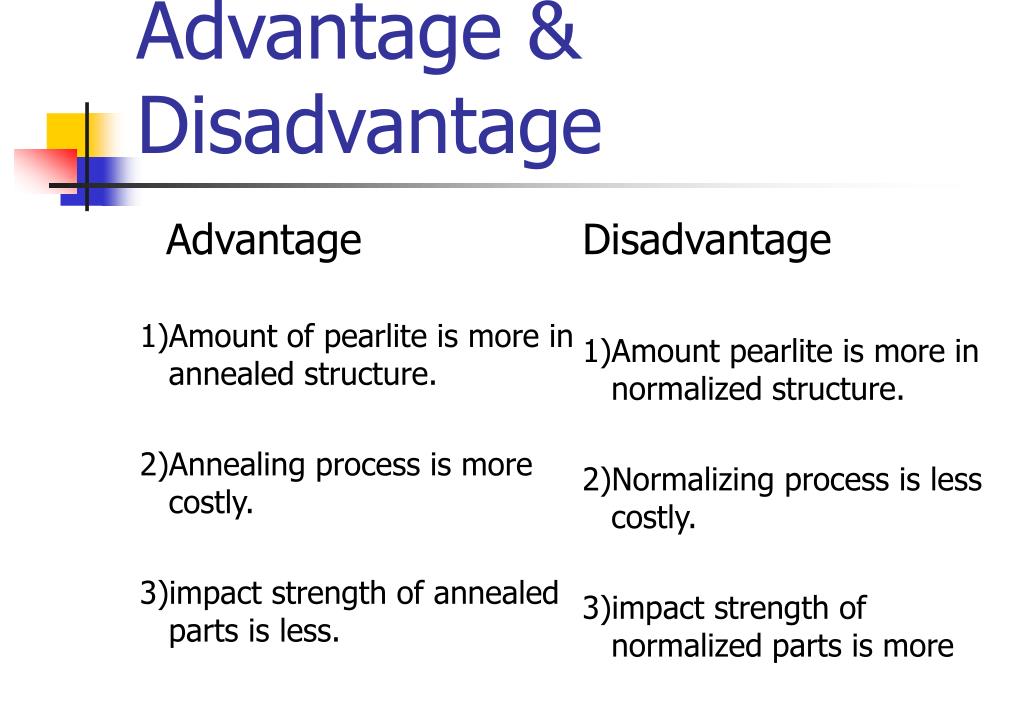 Advantage & Disadvantage

Advantage

1)Amount of pearlite is more in annealed structure.

2)Annealing process is more costly.

3)impact strength of annealed parts is less.

Disadvantage

1)Amount pearlite is more in normalized structure.

2)Normalizing process is less costly.

3)impact strength of normalized parts is more